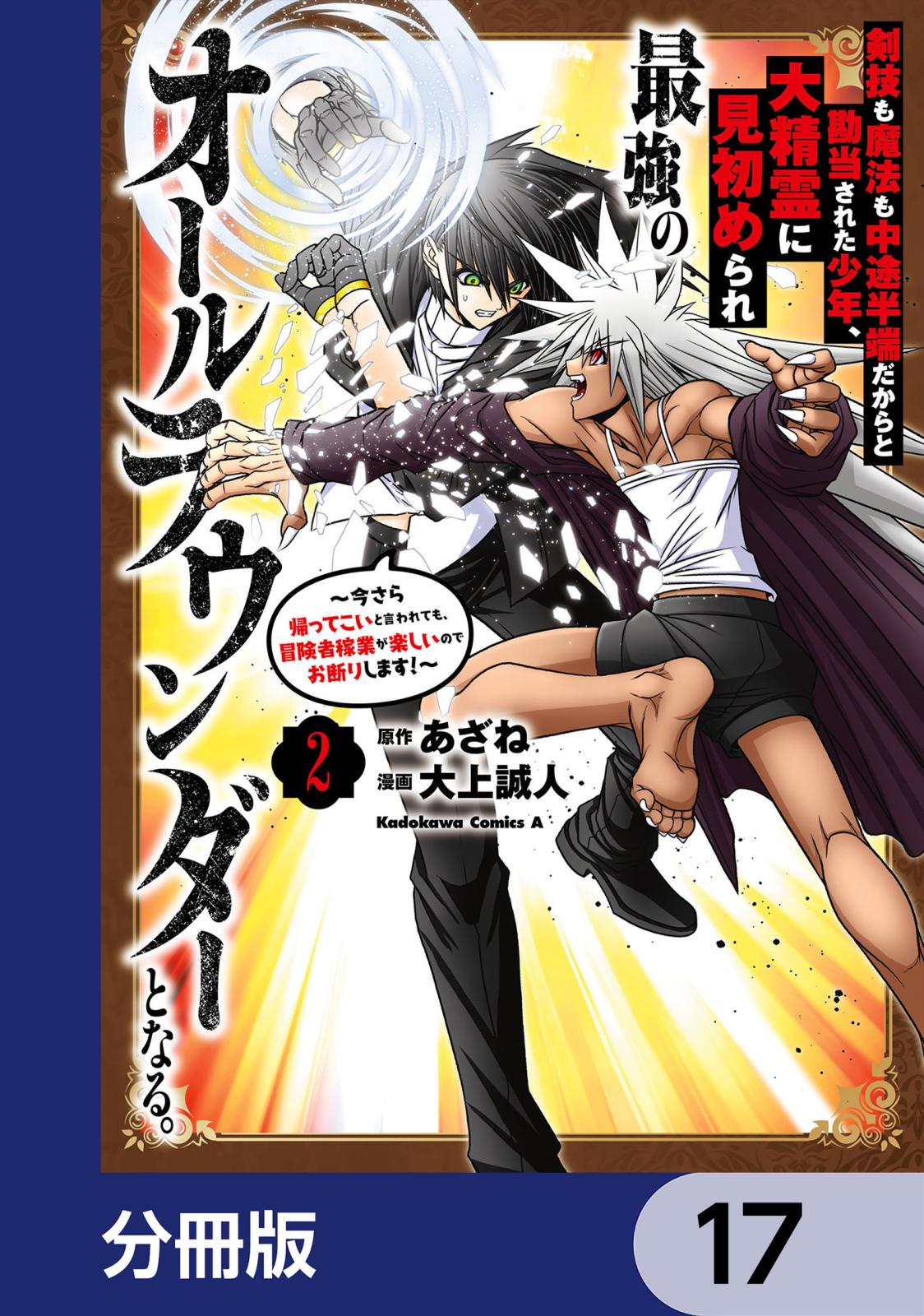 剣技も魔法も中途半端だからと勘当された少年、大精霊に見初められ最強のオールラウンダーとなる。

～今さら帰ってこいと言われても、冒険者稼業が楽しいのでお断りします！～

2

原作 あざね
漫画 大上誠人

Kadokawa Comics A

分冊版

17